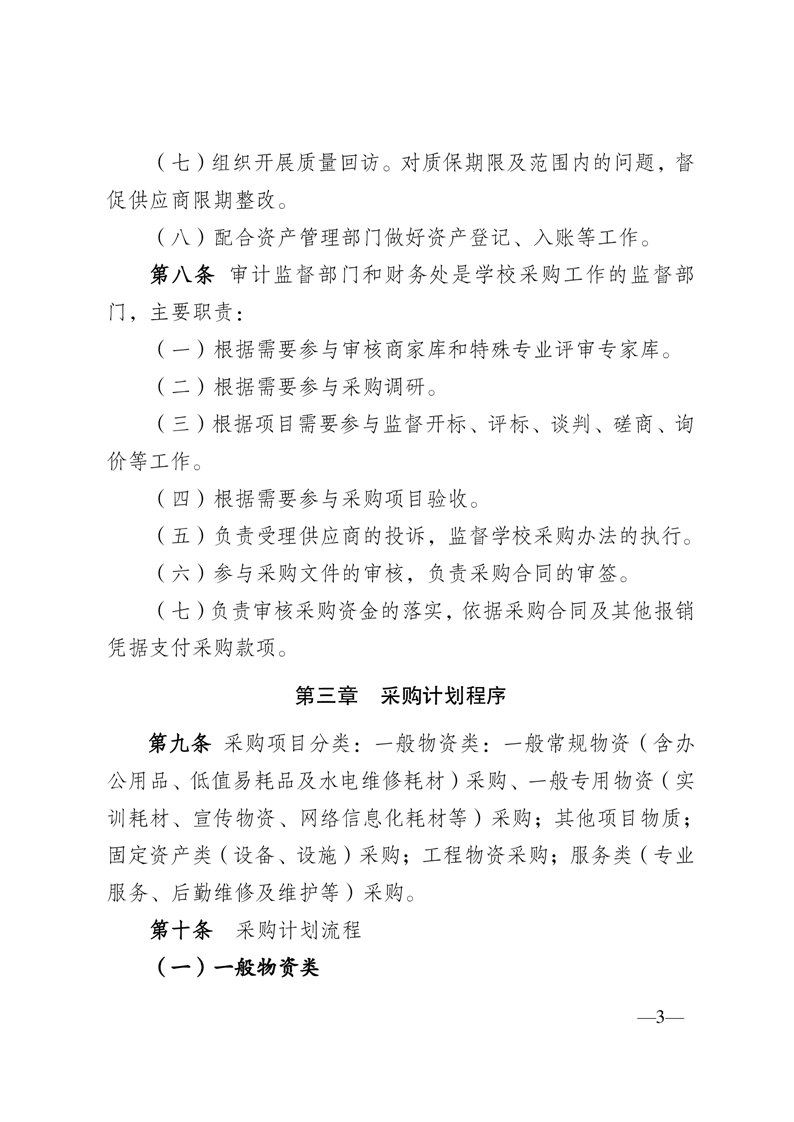 （七）组织开展质量回访。对质保期限及范围内的问题，督促供应商限期整改。

（八）配合资产管理部门做好资产登记、入账等工作。

第八条 审计监督部门和财务处是学校采购工作的监督部门，主要职责：

（一）根据需要参与审核商家库和特殊专业评审专家库。

（二）根据需要参与采购调研。

（三）根据项目需要参与监督开标、评标、谈判、磋商、询价等工作。

（四）根据需要参与采购项目验收。

（五）负责受理供应商的投诉，监督学校采购办法的执行。

（六）参与采购文件的审核，负责采购合同的审签。

（七）负责审核采购资金的落实，依据采购合同及其他报销凭据支付采购款项。

第三章 采购计划程序

第九条 采购项目分类：一般物资类：一般常规物资（含办公用品、低值易耗品及水电维修耗材）采购、一般专用物资（实训耗材、宣传物资、网络信息化耗材等）采购；其他项目物质；固定资产类（设备、设施）采购；工程物资采购；服务类（专业服务、后勤维修及维护等）采购。

第十条 采购计划流程

（一）一般物资类

—3—